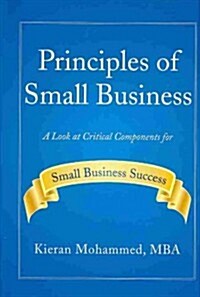 Principles of Small Business

A Look at Critical Components for

Small Business Success

Kieran Mohammed, MBA